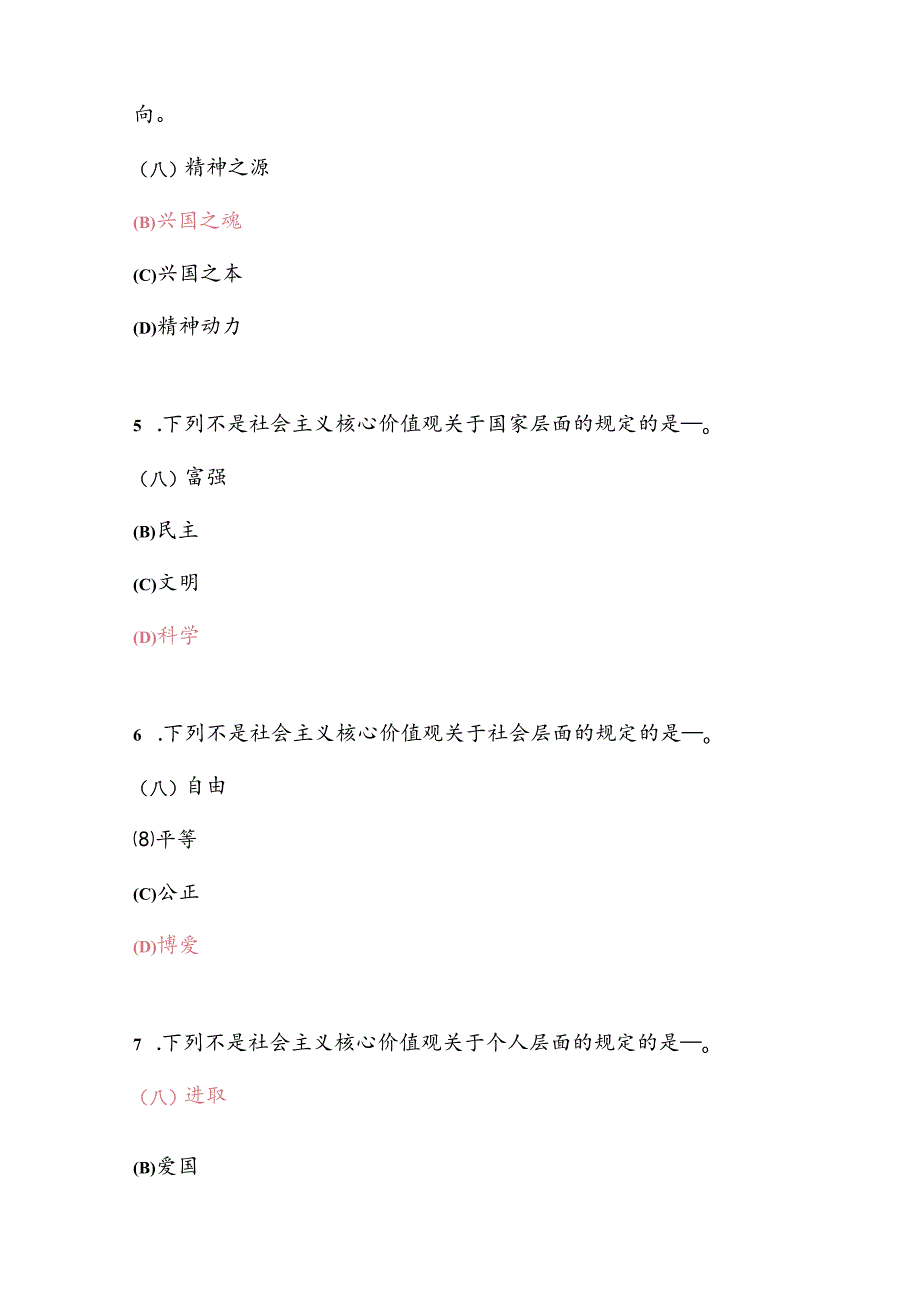 向。

（八）精神之源

(B)兴国之魂

(C)兴国之本

(D)精神动力

5 .下列不是社会主义核心价值观关于国家层面的规定的是—。

（八）富强

(B)民主

(C)文明

(D)科学

6 .下列不是社会主义核心价值观关于社会层面的规定的是—。

（八）自由

⑻平等

(C)公正

(D)博爱

7 .下列不是社会主义核心价值观关于个人层面的规定的是—。

（八）进取

(B)爱国